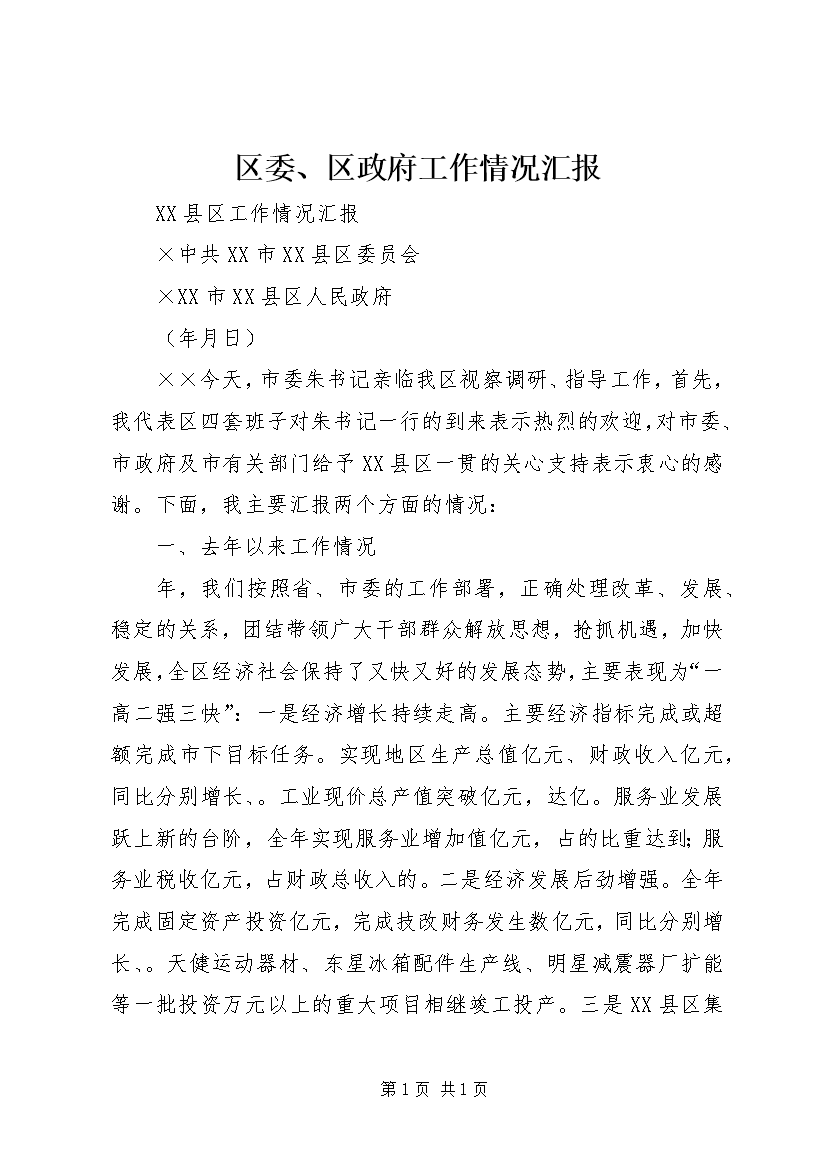 区委、区政府工作情况汇报

XX县区工作情况汇报

×中共XX市XX县区委员会

×XX市XX县区人民政府

（年月日）

××今天，市委朱书记亲临我区视察调研、指导工作，首先，我代表区四套班子对朱书记一行的到来表示热烈的欢迎，对市委、市政府及市有关部门给予XX县区一贯的关心支持表示衷心的感谢。下面，我主要汇报两个方面的情况：

一、去年以来工作情况

年，我们按照省、市委的工作部署，正确处理改革、发展、稳定的关系，团结带领广大干部群众解放思想，抢抓机遇，加快发展，全区经济社会保持了又快又好的发展态势，主要表现为“一高二强三快”：一是经济增长持续走高。主要经济指标完成或超额完成市下目标任务。实现地区生产总值亿元、财政收入亿元，同比分别增长、。工业现价总产值突破亿元，达亿。服务业发展跃上新的台阶，全年实现服务业增加值亿元，占的比重达到；服务业税收亿元，占财政总收入的。二是经济发展后劲增强。全年完成固定资产投资亿元，完成技改财务发生数亿元，同比分别增长、。天健运动器材、东星冰箱配件生产线、明星减震器厂扩能等一批投资万元以上的重大项目相继竣工投产。三是XX县区集

第1页 共1页